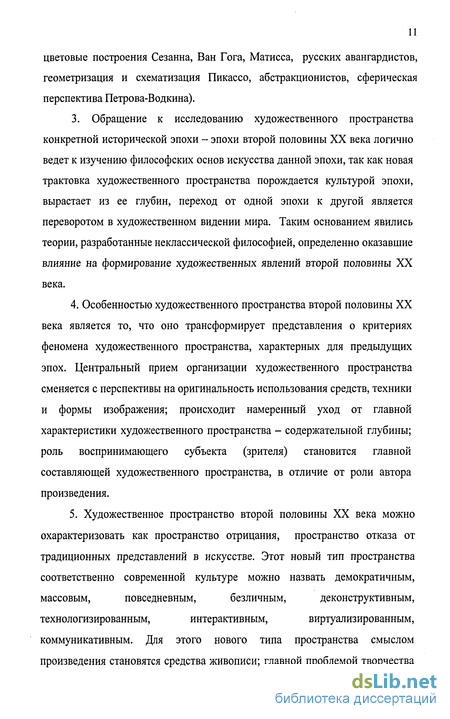 11

цветовые построения Сезанна, Ван Гога, Матисса, русских авангардистов, геометризация и схематизация Пикассо, абстракционистов, сферическая перспектива Петрова-Водкина).

3. Обращение к исследованию художественного пространства конкретной исторической эпохи – эпохи второй половины XX века логично ведет к изучению философских основ искусства данной эпохи, так как новая трактовка художественного пространства порождается культурой эпохи, вырастает из ее глубин, переход от одной эпохи к другой является переворотом в художественном видении мира. Таким основанием явились теории, разработанные неклассической философией, определенно оказавшие влияние на формирование художественных явлений второй половины XX века.

4. Особенностью художественного пространства второй половины XX века является то, что оно трансформирует представления о критериях феномена художественного пространства, характерных для предыдущих эпох. Центральный прием организации художественного пространства сменяется с перспективы на оригинальность использования средств, техники и формы изображения; происходит намеренный уход от главной характеристики художественного пространства – содержательной глубины; роль воспринимающего субъекта (зрителя) становится главной составляющей художественного пространства, в отличие от роли автора произведения.

5. Художественное пространство второй половины XX века можно охарактеризовать как пространство отрицания, пространство отказа от традиционных представлений в искусстве. Этот новый тип пространства соответственно современной культуре можно назвать демократичным, массовым, повседневным, безличным, деконструктивным, технологизированным, интерактивным, виртуализированным, коммуникативным. Для этого нового типа пространства смыслом произведения становятся средства живописи; главной проблемой творчества

dsLib.net
библиотека диссертаций